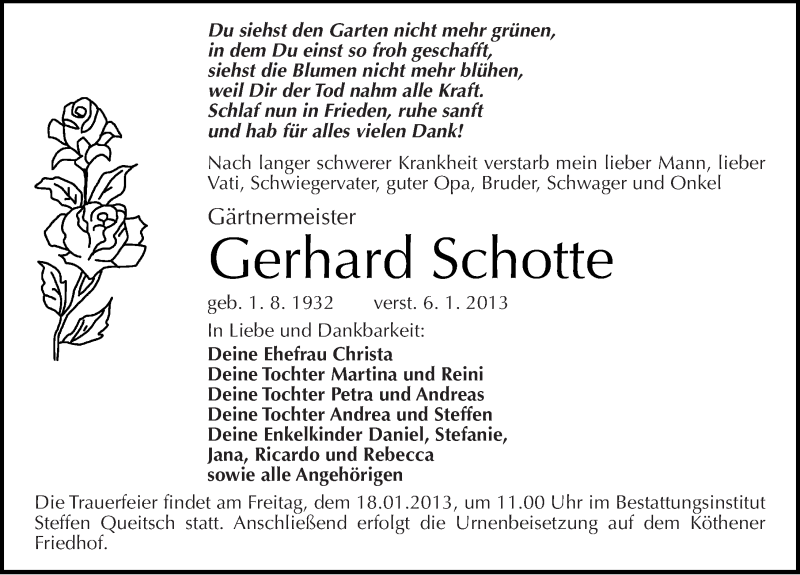 Du siehst den Garten nicht mehr grünen,
in dem Du einst so froh geschafft,
siehst die Blumen nicht mehr blühen,
weil Dir der Tod nahm alle Kraft.
Schlaf nun in Frieden, ruhe sanft
und hab für alles vielen Dank!

Nach langer schwerer Krankheit verstarb mein lieber Mann, lieber Vati, Schwiegervater, guter Opa, Bruder, Schwager und Onkel

Gärtnermeister

Gerhard Schotte

geb. 1. 8. 1932 verst. 6. 1. 2013

In Liebe und Dankbarkeit:
Deine Ehefrau Christa
Deine Tochter Martina und Reini
Deine Tochter Petra und Andreas
Deine Tochter Andrea und Steffen
Deine Enkelkinder Daniel, Stefanie,
Jana, Ricardo und Rebecca
sowie alle Angehörigen

Die Trauerfeier findet am Freitag, dem 18.01.2013, um 11.00 Uhr im Bestattungsinstitut Steffen Queitsch statt. Anschließend erfolgt die Urnenbeisetzung auf dem Köthener Friedhof.